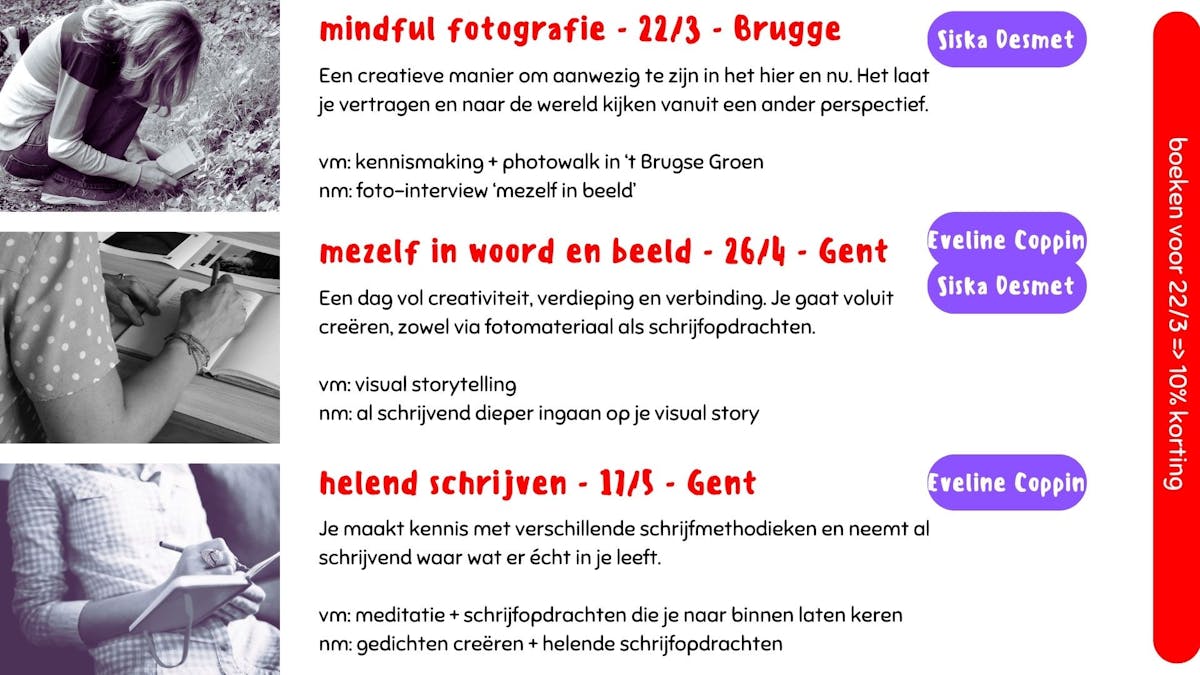 mindful fotografie - 22/3 - Brugge

Siska Desmet

Een creatieve manier om aanwezig te zijn in het hier en nu. Het laat je vertragen en naar de wereld kijken vanuit een ander perspectief.

vm: kennismaking + photowalk in 't Brugse Groen
nm: foto-interview 'mezelf in beeld'

mezelf in woord en beeld - 26/4 - Gent

Eveline Coppin
Siska Desmet

Een dag vol creativiteit, verdieping en verbinding. Je gaat voluit creëren, zowel via fotomateriaal als schrijfopdrachten.

vm: visual storytelling
nm: al schrijvend dieper ingaan op je visual story

helend schrijven - 17/5 - Gent

Eveline Coppin

Je maakt kennis met verschillende schrijfmethodieken en neemt al schrijvend waar wat er écht in je leeft.

vm: meditatie + schrijfopdrachten die je naar binnen laten keren
nm: gedichten creëren + helende schrijfopdrachten

boeken voor 22/3 => 10% korting